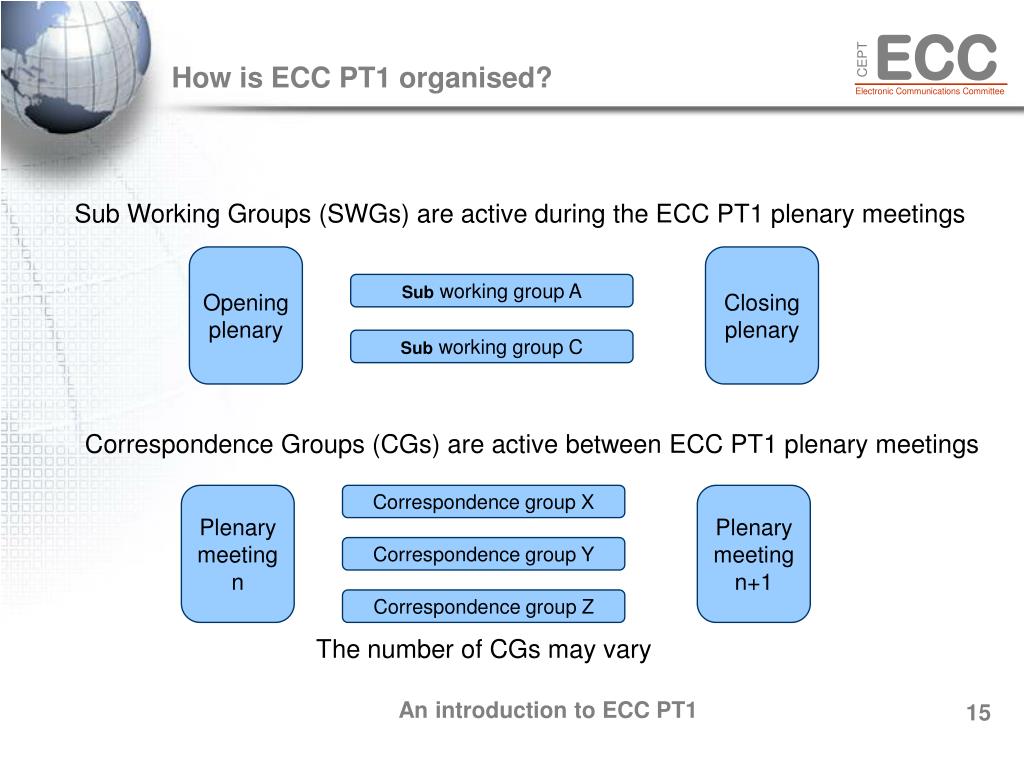 How is ECC PT1 organised?

CEPT ECC
Electronic Communications Committee

Sub Working Groups (SWGs) are active during the ECC PT1 plenary meetings

Opening plenary

Sub working group A

Sub working group C

Closing plenary

Correspondence Groups (CGs) are active between ECC PT1 plenary meetings

Plenary meeting n

Correspondence group X

Correspondence group Y

Correspondence group Z

Plenary meeting n+1

The number of CGs may vary

An introduction to ECC PT1

15